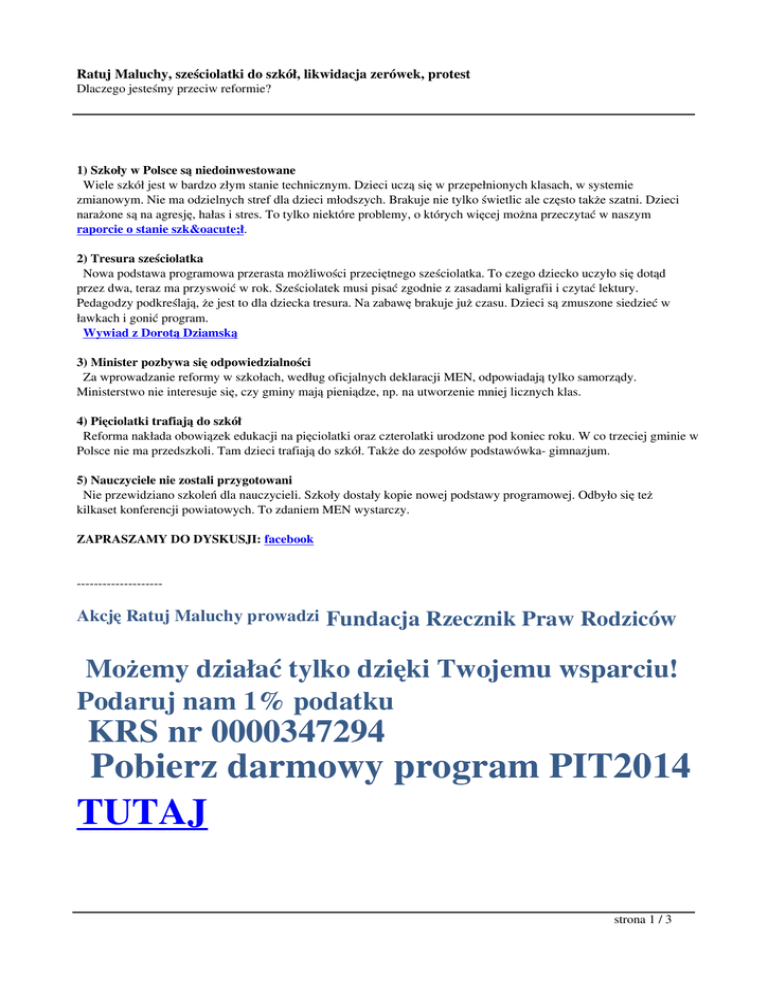 Ratuj Maluchy, sześciolatki do szkół, likwidacja zerówek, protest
Dlaczego jesteśmy przeciw reformie?

1) Szkoły w Polsce są niedoinwestowane
Wiele szkół jest w bardzo złym stanie technicznym. Dzieci uczą się w przepełnionych klasach, w systemie zmianowym. Nie ma odzielnych stref dla dzieci młodszych. Brakuje nie tylko świetlic ale często także szatni. Dzieci narażone są na agresję, hałas i stres. To tylko niektóre problemy, o których więcej można przeczytać w naszym raporcie o stanie szk&oacute;ł.

2) Tresura sześciolatka
Nowa podstawa programowa przerasta możliwości przeciętnego sześciolatka. To czego dziecko uczyło się dotąd przez dwa, teraz ma przyswoić w rok. Sześciolatek musi pisać zgodnie z zasadami kaligrafii i czytać lektury. Pedagodzy podkreślają, że jest to dla dziecka tresura. Na zabawę brakuje już czasu. Dzieci są zmuszone siedzieć w ławkach i gonić program.
Wywiad z Dorotą Dziamską

3) Minister pozbywa się odpowiedzialności
Za wprowadzanie reformy w szkołach, według oficjalnych deklaracji MEN, odpowiadają tylko samorządy. Ministerstwo nie interesuje się, czy gminy mają pieniądze, np. na utworzenie mniej licznych klas.

4) Pięciolatki trafiają do szkół
Reforma nakłada obowiązek edukacji na pięciolatki oraz czterolatki urodzone pod koniec roku. W co trzeciej gminie w Polsce nie ma przedszkoli. Tam dzieci trafiają do szkół. Także do zespołów podstawówka- gimnazjum.

5) Nauczyciele nie zostali przygotowani
Nie przewidziano szkoleń dla nauczycieli. Szkoły dostały kopie nowej podstawy programowej. Odbyło się też kilkaset konferencji powiatowych. To zdaniem MEN wystarczy.

ZAPRASZAMY DO DYSKUSJI: facebook

--------------------

Akcję Ratuj Maluchy prowadzi Fundacja Rzecznik Praw Rodziców

Możemy działać tylko dzięki Twojemu wsparciu!
Podaruj nam 1% podatku
KRS nr 0000347294
Pobierz darmowy program PIT2014
TUTAJ

strona 1 / 3